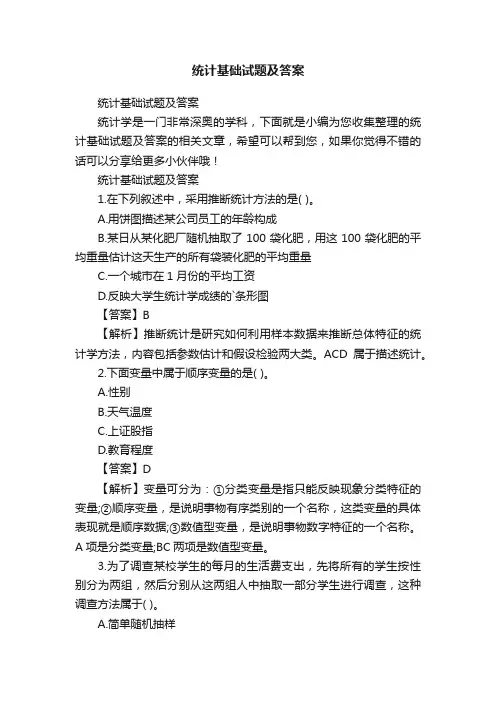 统计基础试题及答案

统计基础试题及答案

统计学是一门非常深奥的学科，下面就是小编为您收集整理的统计基础试题及答案的相关文章，希望可以帮到您，如果你觉得不错的话可以分享给更多小伙伴哦！

统计基础试题及答案

1.在下列叙述中，采用推断统计方法的是( )。

A.用饼图描述某公司员工的年龄构成

B.某日从某化肥厂随机抽取了 100 袋化肥，用这 100 袋化肥的平均重量估计这天生产的所有袋装化肥的平均重量

C.一个城市在 1 月份的平均工资

D.反映大学生统计学成绩的`条形图

【答案】B

【解析】推断统计是研究如何利用样本数据来推断总体特征的统计学方法，内容包括参数估计和假设检验两大类。ACD 属于描述统计。

2.下面变量中属于顺序变量的是( )。

A.性别

B.天气温度

C.上证股指

D.教育程度

【答案】D

【解析】变量可分为：①分类变量是指只能反映现象分类特征的变量;②顺序变量，是说明事物有序类别的一个名称，这类变量的具体表现就是顺序数据;③数值型变量，是说明事物数字特征的一个名称。A 项是分类变量;BC 两项是数值型变量。

3.为了调查某校学生的每月的生活费支出，先将所有的学生按性别分为两组，然后分别从这两组人中抽取一部分学生进行调查，这种调查方法属于( )。

A.简单随机抽样